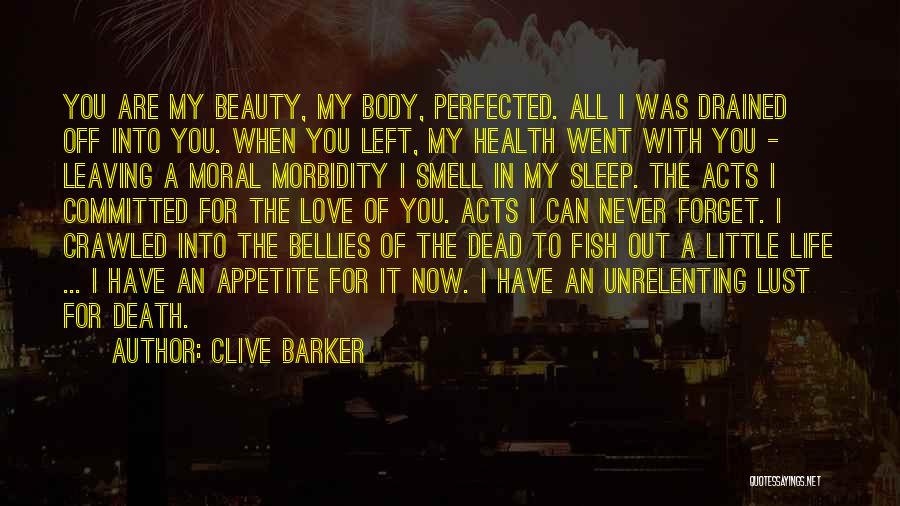 YOU ARE MY BEAUTY, MY BODY, PERFECTED. ALL I WAS DRAINED OFF INTO YOU. WHEN YOU LEFT, MY HEALTH WENT WITH YOU - LEAVING A MORAL MORBIDITY I SMELL IN MY SLEEP. THE ACTS I COMMITTED FOR THE LOVE OF YOU. ACTS I CAN NEVER FORGET. I CRAWLED INTO THE BELLIES OF THE DEAD TO FISH OUT A LITTLE LIFE ... I HAVE AN APPETITE FOR IT NOW. I HAVE AN UNRELENTING LUST FOR DEATH.

AUTHOR: CLIVE BARKER

QUOTESSAYINGS.NET